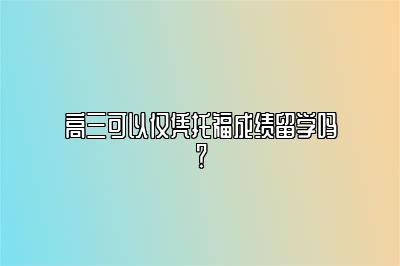 高三可以仅凭托福成绩留学吗？